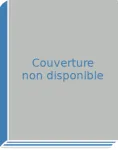 Couverture
non disponible